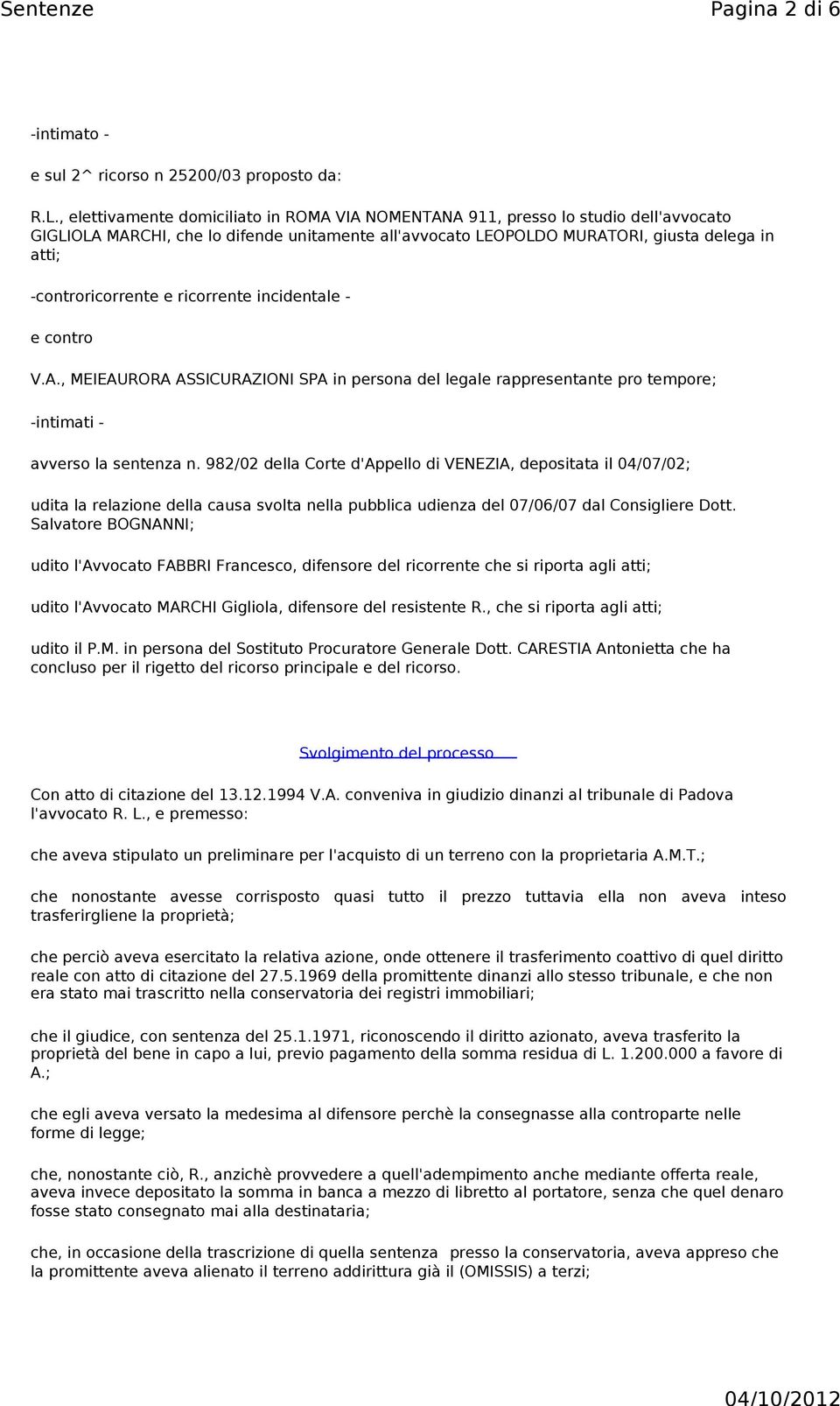 Sentenze Pagina 2 di 6

-intimato -

e sul 2^ ricorso n 25200/03 proposto da:

R.L., elettivamente domiciliato in ROMA VIA NOMENTANA 911, presso lo studio dell'avvocato GIGLIOLA MARCHI, che lo difende unitamente all'avvocato LEOPOLDO MURATORI, giusta delega in atti;

-controricorrente e ricorrente incidentale -

e contro

V.A., MEIEAURORA ASSICURAZIONI SPA in persona del legale rappresentante pro tempore;

-intimati -

avverso la sentenza n. 982/02 della Corte d'Appello di VENEZIA, depositata il 04/07/02;

udita la relazione della causa svolta nella pubblica udienza del 07/06/07 dal Consigliere Dott. Salvatore BOGNANNI;

udito l'Avvocato FABBRI Francesco, difensore del ricorrente che si riporta agli atti;

udito l'Avvocato MARCHI Gigliola, difensore del resistente R., che si riporta agli atti;

udito il P.M. in persona del Sostituto Procuratore Generale Dott. CARESTIA Antonietta che ha concluso per il rigetto del ricorso principale e del ricorso.

Svolgimento del processo

Con atto di citazione del 13.12.1994 V.A. conveniva in giudizio dinanzi al tribunale di Padova l'avvocato R. L., e premesso:

che aveva stipulato un preliminare per l'acquisto di un terreno con la proprietaria A.M.T.;

che nonostante avesse corrisposto quasi tutto il prezzo tuttavia ella non aveva inteso trasferirgliene la proprietà;

che perciò aveva esercitato la relativa azione, onde ottenere il trasferimento coattivo di quel diritto reale con atto di citazione del 27.5.1969 della promittente dinanzi allo stesso tribunale, e che non era stato mai trascritto nella conservatoria dei registri immobiliari;

che il giudice, con sentenza del 25.1.1971, riconoscendo il diritto azionato, aveva trasferito la proprietà del bene in capo a lui, previo pagamento della somma residua di L. 1.200.000 a favore di A.;

che egli aveva versato la medesima al difensore perchè la consegnasse alla controparte nelle forme di legge;

che, nonostante ciò, R., anzichè provvedere a quell'adempimento anche mediante offerta reale, aveva invece depositato la somma in banca a mezzo di libretto al portatore, senza che quel denaro fosse stato consegnato mai alla destinataria;

che, in occasione della trascrizione di quella sentenza presso la conservatoria, aveva appreso che la promittente aveva alienato il terreno addirittura già il (OMISSIS) a terzi;

04/10/2012